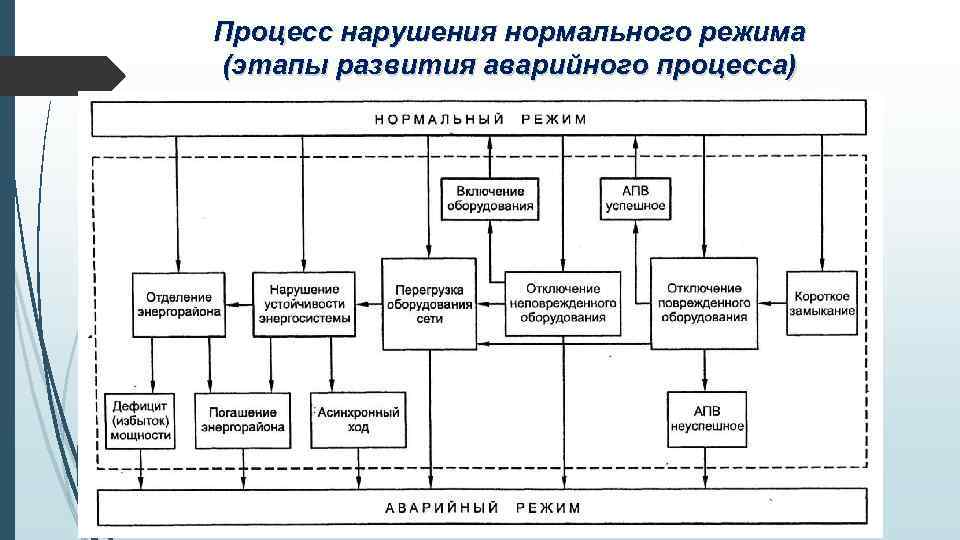 Процесс нарушения нормального режима (этапы развития аварийного процесса)

НОРМАЛЬНЫЙ РЕЖИМ

Включение оборудования

АПВ успешное

Отделение энергорайона

Нарушение устойчивости энергосистемы

Перегрузка оборудования сети

Отключение неповрежденного оборудования

Отключение поврежденного оборудования

Короткое замыкание

Дефицит (избыток) мощности

Погашение энергорайона

Асинхронный ход

АПВ неуспешное

АВАРИЙНЫЙ РЕЖИМ